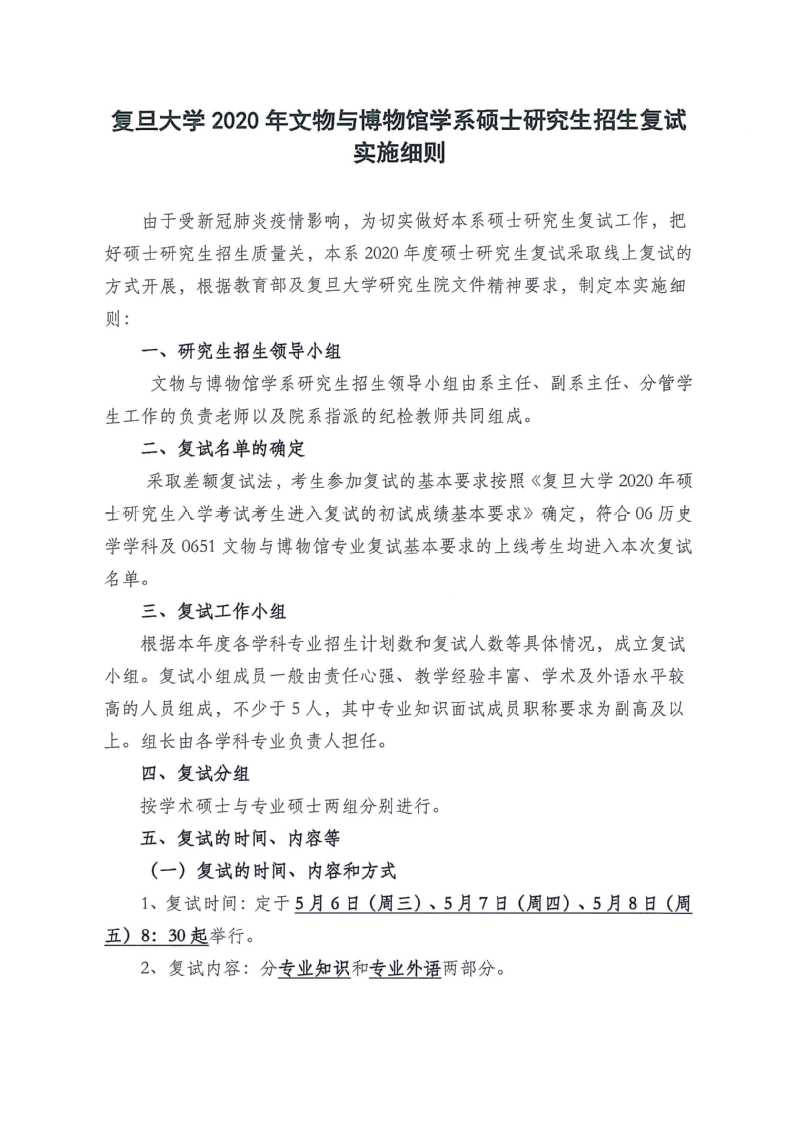 复旦大学 2020 年文物与博物馆学系硕士研究生招生复试实施细则

由于受新冠肺炎疫情影响，为切实做好本系硕士研究生复试工作，把好硕士研究生招生质量关，本系 2020 年度硕士研究生复试采取线上复试的方式开展，根据教育部及复旦大学研究生院文件精神要求，制定本实施细则：

一、研究生招生领导小组

文物与博物馆学系研究生招生领导小组由系主任、副系主任、分管学生工作的负责老师以及院系指派的纪检教师共同组成。

二、复试名单的确定

采取差额复试法，考生参加复试的基本要求按照《复旦大学 2020 年硕士研究生入学考试考生进入复试的初试成绩基本要求》确定，符合 06 历史学学科及 0651 文物与博物馆专业复试基本要求的上线考生均进入本次复试名单。

三、复试工作小组

根据本年度各学科专业招生计划数和复试人数等具体情况，成立复试小组。复试小组成员一般由责任心强、教学经验丰富、学术及外语水平较高的人员组成，不少于 5 人，其中专业知识面试成员职称要求为副高及以上。组长由各学科专业负责人担任。

四、复试分组

按学术硕士与专业硕士两组分别进行。

五、复试的时间、内容等

（一）复试的时间、内容和方式

1、复试时间：定于 5 月 6 日（周三）、5 月 7 日（周四）、5 月 8 日（周五）8：30 起举行。

2、复试内容：分专业知识和专业外语两部分。